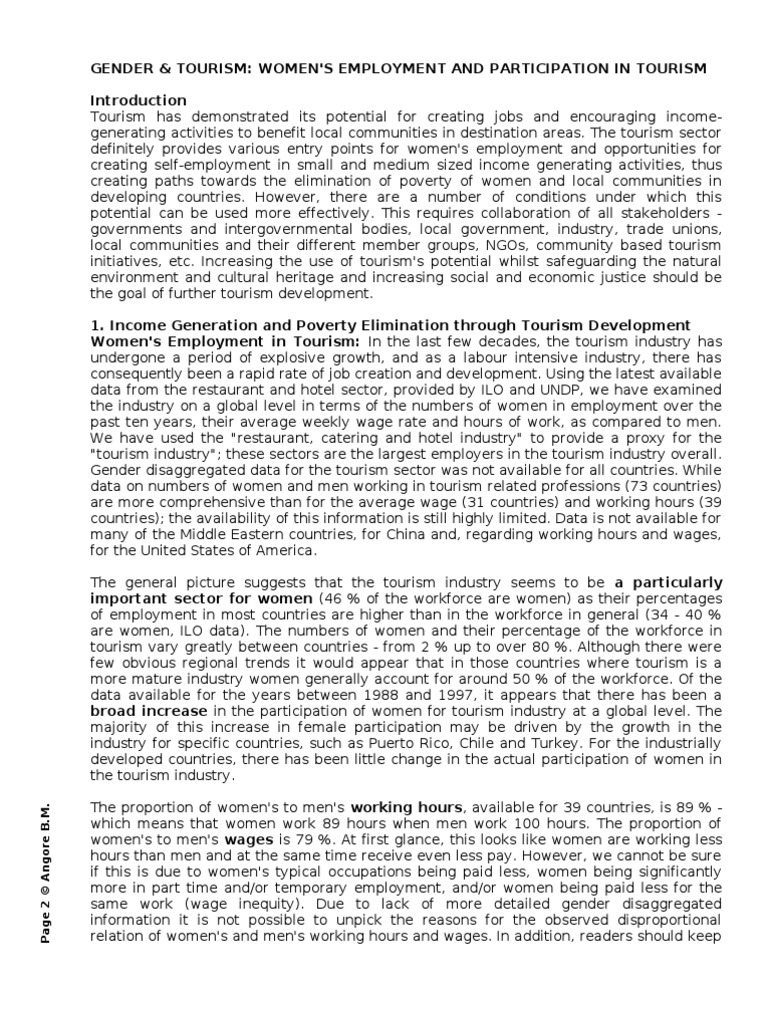 GENDER & TOURISM: WOMEN'S EMPLOYMENT AND PARTICIPATION IN TOURISM

Introduction
Tourism has demonstrated its potential for creating jobs and encouraging income-generating activities to benefit local communities in destination areas. The tourism sector definitely provides various entry points for women's employment and opportunities for creating self-employment in small and medium sized income generating activities, thus creating paths towards the elimination of poverty of women and local communities in developing countries. However, there are a number of conditions under which this potential can be used more effectively. This requires collaboration of all stakeholders - governments and intergovernmental bodies, local government, industry, trade unions, local communities and their different member groups, NGOs, community based tourism initiatives, etc. Increasing the use of tourism's potential whilst safeguarding the natural environment and cultural heritage and increasing social and economic justice should be the goal of further tourism development.

1. Income Generation and Poverty Elimination through Tourism Development
Women's Employment in Tourism: In the last few decades, the tourism industry has undergone a period of explosive growth, and as a labour intensive industry, there has consequently been a rapid rate of job creation and development. Using the latest available data from the restaurant and hotel sector, provided by ILO and UNDP, we have examined the industry on a global level in terms of the numbers of women in employment over the past ten years, their average weekly wage rate and hours of work, as compared to men. We have used the "restaurant, catering and hotel industry" to provide a proxy for the "tourism industry"; these sectors are the largest employers in the tourism industry overall. Gender disaggregated data for the tourism sector was not available for all countries. While data on numbers of women and men working in tourism related professions (73 countries) are more comprehensive than for the average wage (31 countries) and working hours (39 countries); the availability of this information is still highly limited. Data is not available for many of the Middle Eastern countries, for China and, regarding working hours and wages, for the United States of America.

The general picture suggests that the tourism industry seems to be a particularly important sector for women (46 % of the workforce are women) as their percentages of employment in most countries are higher than in the workforce in general (34 - 40 % are women, ILO data). The numbers of women and their percentage of the workforce in tourism vary greatly between countries - from 2 % up to over 80 %. Although there were few obvious regional trends it would appear that in those countries where tourism is a more mature industry women generally account for around 50 % of the workforce. Of the data available for the years between 1988 and 1997, it appears that there has been a broad increase in the participation of women for tourism industry at a global level. The majority of this increase in female participation may be driven by the growth in the industry for specific countries, such as Puerto Rico, Chile and Turkey. For the industrially developed countries, there has been little change in the actual participation of women in the tourism industry.

The proportion of women's to men's working hours, available for 39 countries, is 89 % - which means that women work 89 hours when men work 100 hours. The proportion of women's to men's wages is 79 %. At first glance, this looks like women are working less hours than men and at the same time receive even less pay. However, we cannot be sure if this is due to women's typical occupations being paid less, women being significantly more in part time and/or temporary employment, and/or women being paid less for the same work (wage inequity). Due to lack of more detailed gender disaggregated information it is not possible to unpick the reasons for the observed disproportional relation of women's and men's working hours and wages. In addition, readers should keep

Page 2 © Angore B.M.